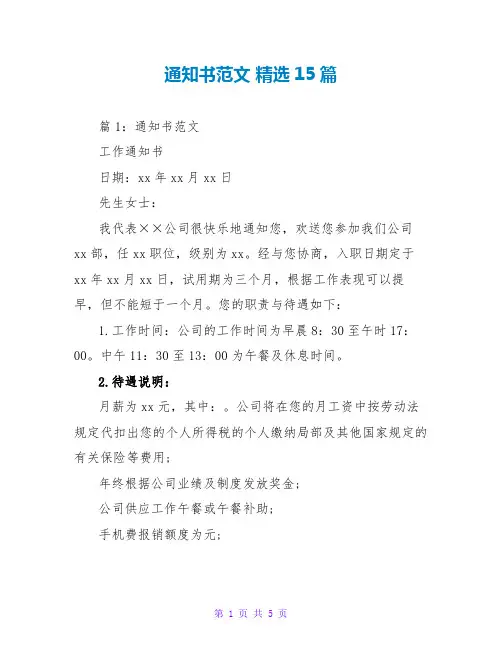 通知书范文 精选 15 篇

篇 1：通知书范文

工作通知书

日期：xx 年 xx 月 xx 日

先生女士：

我代表××公司很快乐地通知您，欢送您参加我们公司 xx 部，任 xx 职位，级别为 xx。经与您协商，入职日期定于 xx 年 xx 月 xx 日，试用期为三个月，根据工作表现可以提早，但不能短于一个月。您的职责与待遇如下：

1. 工作时间：公司的工作时间为早晨 8：30 至午时 17：00。中午 11：30 至 13：00 为午餐及休息时间。

2. 待遇说明：

月薪为 xx 元，其中：。公司将在您的月工资中按劳动法规定代扣出您的个人所得税的个人缴纳局部及其他国家规定的有关保险等费用；

年终根据公司业绩及制度发放奖金；

公司供应工作午餐或午餐补助；

手机费报销额度为元；

第 1 页 共 5 页